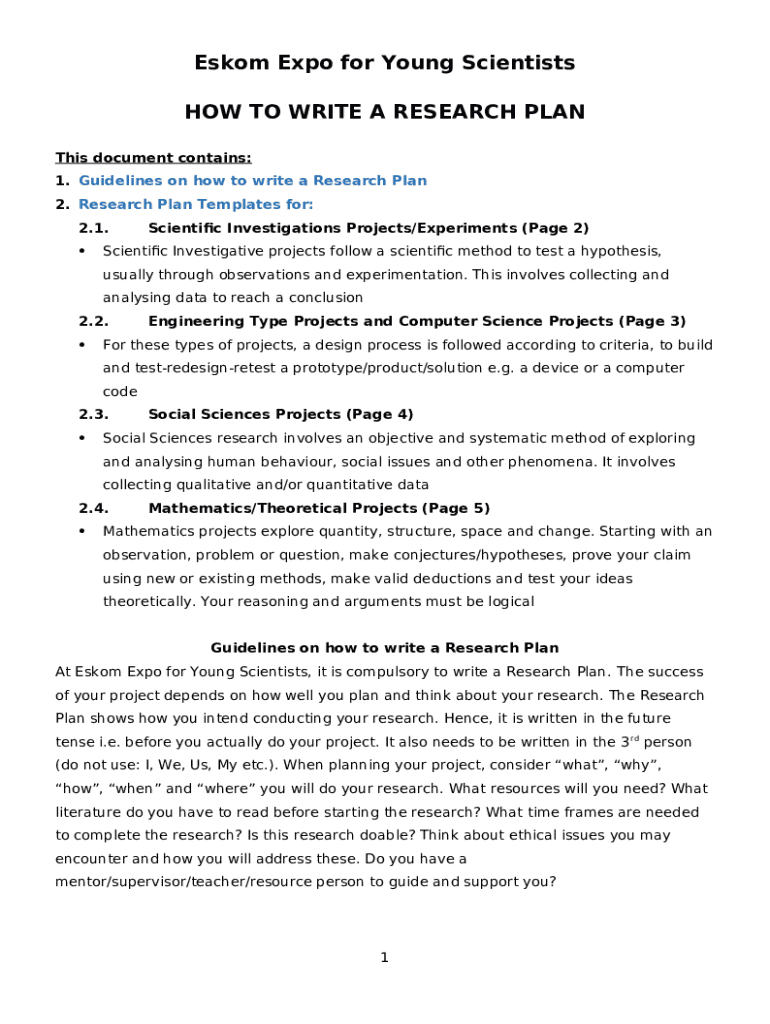 Eskom Expo for Young Scientists

HOW TO WRITE A RESEARCH PLAN

This document contains:
1. Guidelines on how to write a Research Plan
2. Research Plan Templates for:
2.1. Scientific Investigations Projects/Experiments (Page 2)
• Scientific Investigative projects follow a scientific method to test a hypothesis, usually through observations and experimentation. This involves collecting and analysing data to reach a conclusion
2.2. Engineering Type Projects and Computer Science Projects (Page 3)
• For these types of projects, a design process is followed according to criteria, to build and test-redesign-retest a prototype/product/solution e.g. a device or a computer code
2.3. Social Sciences Projects (Page 4)
• Social Sciences research involves an objective and systematic method of exploring and analysing human behaviour, social issues and other phenomena. It involves collecting qualitative and/or quantitative data
2.4. Mathematics/Theoretical Projects (Page 5)
• Mathematics projects explore quantity, structure, space and change. Starting with an observation, problem or question, make conjectures/hypotheses, prove your claim using new or existing methods, make valid deductions and test your ideas theoretically. Your reasoning and arguments must be logical

Guidelines on how to write a Research Plan
At Eskom Expo for Young Scientists, it is compulsory to write a Research Plan. The success of your project depends on how well you plan and think about your research. The Research Plan shows how you intend conducting your research. Hence, it is written in the future tense i.e. before you actually do your project. It also needs to be written in the 3$^{rd}$ person (do not use: I, We, Us, My etc.). When planning your project, consider “what”, “why”, “how”, “when” and “where” you will do your research. What resources will you need? What literature do you have to read before starting the research? What time frames are needed to complete the research? Is this research doable? Think about ethical issues you may encounter and how you will address these. Do you have a mentor/supervisor/teacher/resource person to guide and support you?

1